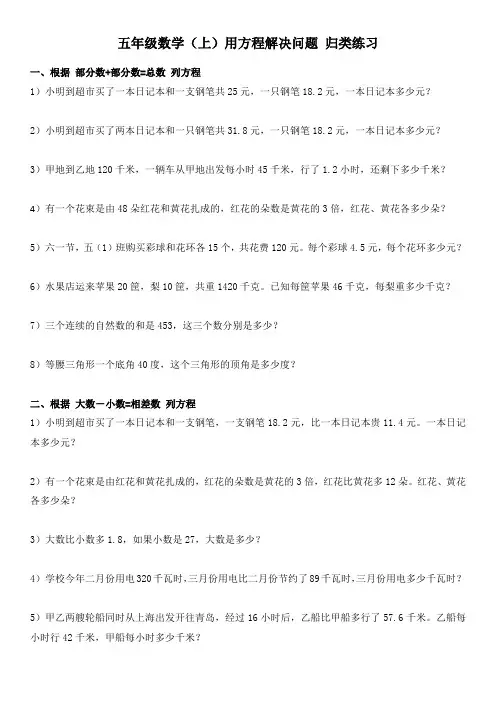 五年级数学（上）用方程解决问题 归类练习

一、根据 部分数+部分数=总数 列方程

1）小明到超市买了一本日记本和一支钢笔共 25 元，一只钢笔 18.2 元，一本日记本多少元？

2）小明到超市买了两本日记本和一只钢笔共 31.8 元，一只钢笔 18.2 元，一本日记本多少元？

3）甲地到乙地 120 千米，一辆车从甲地出发每小时 45 千米，行了 1.2 小时，还剩下多少千米？

4）有一个花束是由 48 朵红花和黄花扎成的，红花的朵数是黄花的 3 倍，红花、黄花各多少朵？

5）六一节，五（1）班购买彩球和花环各 15 个，共花费 120 元。每个彩球 4.5 元，每个花环多少元？

6）水果店运来苹果 20 筐，梨 10 筐，共重 1420 千克。已知每筐苹果 46 千克，每梨重多少千克？

7）三个连续的自然数的和是 453，这三个数分别是多少？

8）等腰三角形一个底角 40 度，这个三角形的顶角是多少度？

二、根据 大数－小数=相差数 列方程

1）小明到超市买了一本日记本和一支钢笔，一支钢笔 18.2 元，比一本日记本贵 11.4 元。一本日记本多少元？

2）有一个花束是由红花和黄花扎成的，红花的朵数是黄花的 3 倍，红花比黄花多 12 朵。红花、黄花各多少朵？

3）大数比小数多 1.8，如果小数是 27，大数是多少？

4）学校今年二月份用电 320 千瓦时，三月份用电比二月份节约了 89 千瓦时，三月份用电多少千瓦时？

5）甲乙两艘轮船同时从上海出发开往青岛，经过 16 小时后，乙船比甲船多行了 57.6 千米。乙船每小时行 42 千米，甲船每小时多少千米？